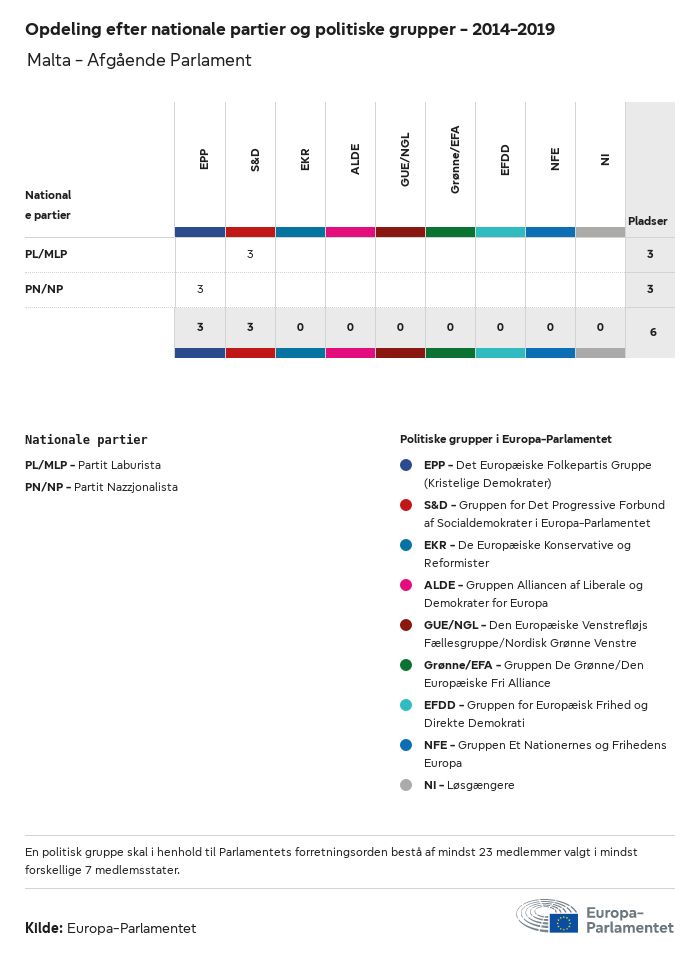 Opdeling efter nationale partier og politiske grupper - 2014-2019

Malta - Afgående Parlament

| Nationale partier | EPP | S&D | EKR | ALDE | GUE/NGL | Grønne/EFA | EFDD | NFE | NI | Pladser |
|---|---|---|---|---|---|---|---|---|---|---|
| PL/MLP | | 3 | | | | | | | | 3 |
| PN/NP | 3 | | | | | | | | | 3 |
| | 3 | 3 | 0 | 0 | 0 | 0 | 0 | 0 | 0 | 6 |

Nationale partier

PL/MLP - Partit Laburista

PN/NP - Partit Nazzjonalista

Politiske grupper i Europa-Parlamentet

EPP - Det Europæiske Folkepartis Gruppe (Kristelige Demokrater)

S&D - Gruppen for Det Progressive Forbund af Socialdemokrater i Europa-Parlamentet

EKR - De Europæiske Konservative og Reformister

ALDE - Gruppen Alliancen af Liberale og Demokrater for Europa

GUE/NGL - Den Europæiske Venstrefløjs Fællesgruppe/Nordisk Grønne Venstre

Grønne/EFA - Gruppen De Grønne/Den Europæiske Fri Alliance

EFDD - Gruppen for Europæisk Frihed og Direkte Demokrati

NFE - Gruppen Et Nationernes og Frihedens Europa

NI - Løsgængere

En politisk gruppe skal i henhold til Parlamentets forretningsorden bestå af mindst 23 medlemmer valgt i mindst forskellige 7 medlemsstater.

Kilde: Europa-Parlamentet

Europa-Parlamentet